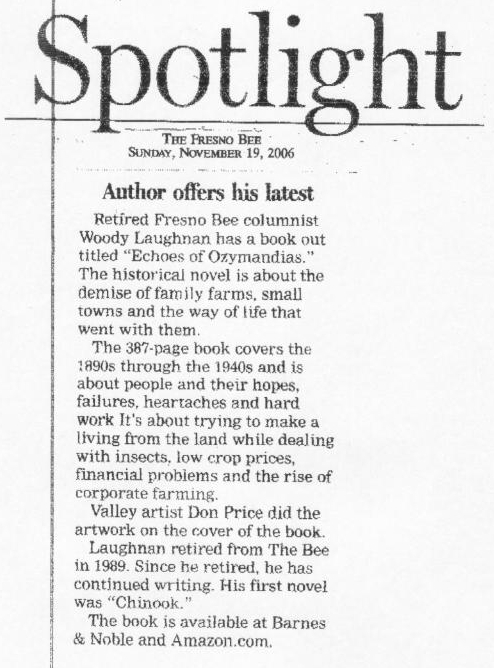 Spotlight

THE FRESNO BEE
SUNDAY, NOVEMBER 19, 2006

Author offers his latest

Retired Fresno Bee columnist Woody Laughnan has a book out titled "Echoes of Ozymandias." The historical novel is about the demise of family farms, small towns and the way of life that went with them.

The 387-page book covers the 1890s through the 1940s and is about people and their hopes, failures, heartaches and hard work It's about trying to make a living from the land while dealing with insects, low crop prices, financial problems and the rise of corporate farming.

Valley artist Don Price did the artwork on the cover of the book.

Laughnan retired from The Bee in 1989. Since he retired, he has continued writing. His first novel was "Chinook."

The book is available at Barnes & Noble and Amazon.com.